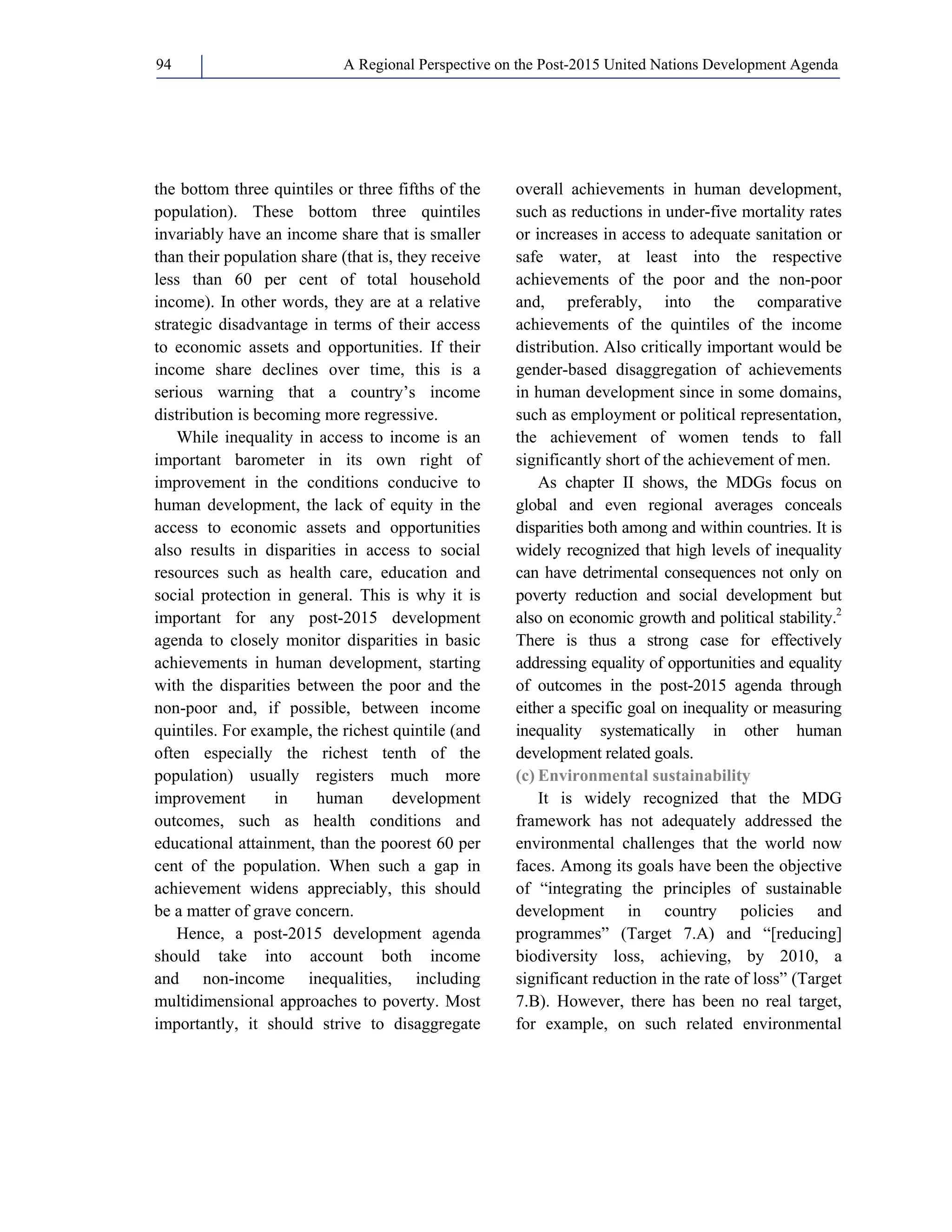 94 A Regional Perspective on the Post-2015 United Nations Development Agenda

the bottom three quintiles or three fifths of the population). These bottom three quintiles invariably have an income share that is smaller than their population share (that is, they receive less than 60 per cent of total household income). In other words, they are at a relative strategic disadvantage in terms of their access to economic assets and opportunities. If their income share declines over time, this is a serious warning that a country's income distribution is becoming more regressive.

While inequality in access to income is an important barometer in its own right of improvement in the conditions conducive to human development, the lack of equity in the access to economic assets and opportunities also results in disparities in access to social resources such as health care, education and social protection in general. This is why it is important for any post-2015 development agenda to closely monitor disparities in basic achievements in human development, starting with the disparities between the poor and the non-poor and, if possible, between income quintiles. For example, the richest quintile (and often especially the richest tenth of the population) usually registers much more improvement in human development outcomes, such as health conditions and educational attainment, than the poorest 60 per cent of the population. When such a gap in achievement widens appreciably, this should be a matter of grave concern.

Hence, a post-2015 development agenda should take into account both income and non-income inequalities, including multidimensional approaches to poverty. Most importantly, it should strive to disaggregate overall achievements in human development, such as reductions in under-five mortality rates or increases in access to adequate sanitation or safe water, at least into the respective achievements of the poor and the non-poor and, preferably, into the comparative achievements of the quintiles of the income distribution. Also critically important would be gender-based disaggregation of achievements in human development since in some domains, such as employment or political representation, the achievement of women tends to fall significantly short of the achievement of men.

As chapter II shows, the MDGs focus on global and even regional averages conceals disparities both among and within countries. It is widely recognized that high levels of inequality can have detrimental consequences not only on poverty reduction and social development but also on economic growth and political stability.$^2$ There is thus a strong case for effectively addressing equality of opportunities and equality of outcomes in the post-2015 agenda through either a specific goal on inequality or measuring inequality systematically in other human development related goals.

(c) Environmental sustainability

It is widely recognized that the MDG framework has not adequately addressed the environmental challenges that the world now faces. Among its goals have been the objective of "integrating the principles of sustainable development in country policies and programmes" (Target 7.A) and "[reducing] biodiversity loss, achieving, by 2010, a significant reduction in the rate of loss" (Target 7.B). However, there has been no real target, for example, on such related environmental